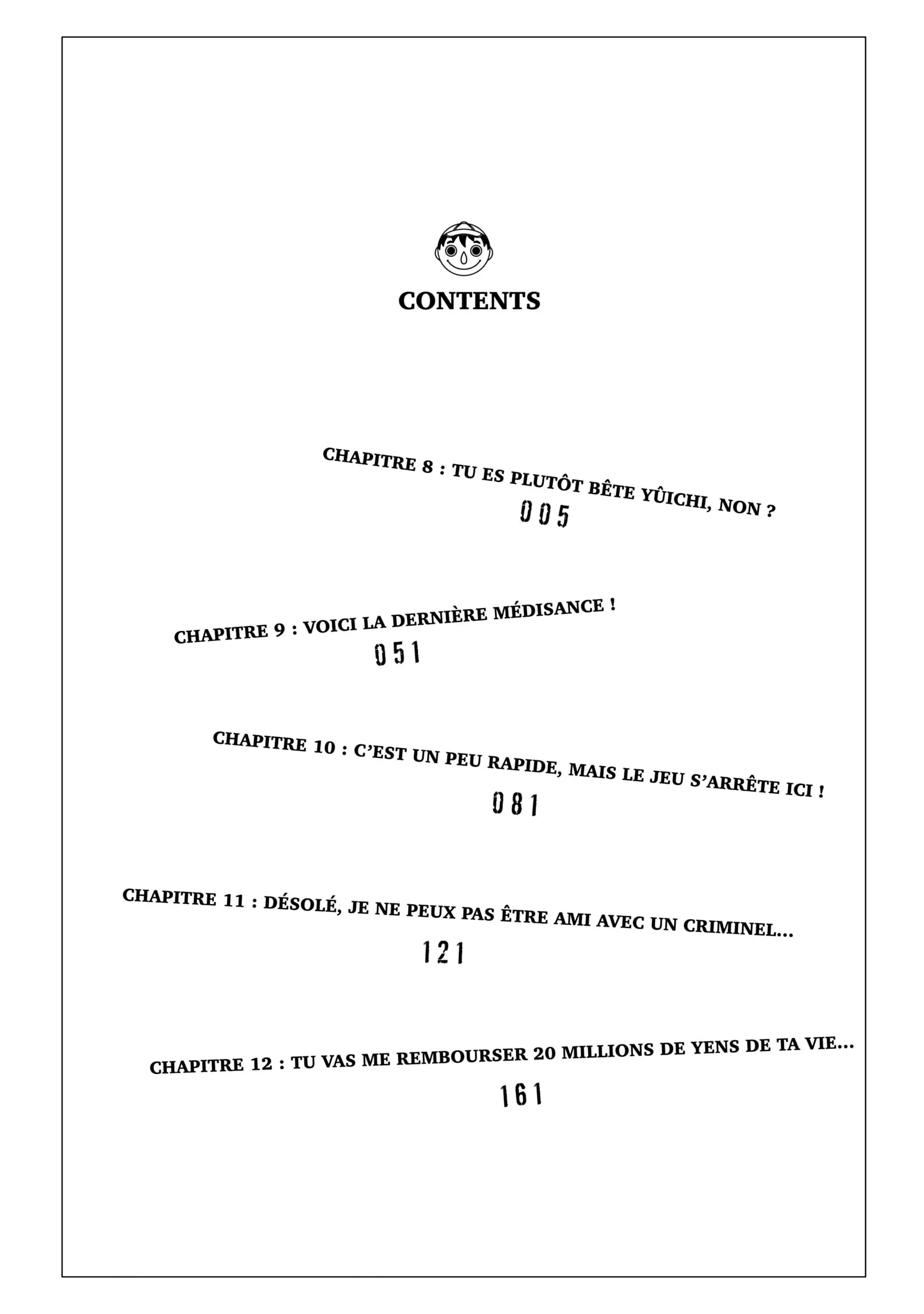 CONTENTS

CHAPITRE 8 : TU ES PLUTÔT BÊTE YÛICHI, NON ?
005

CHAPITRE 9 : VOICI LA DERNIÈRE MÉDISANCE !
051

CHAPITRE 10 : C'EST UN PEU RAPIDE, MAIS LE JEU S'ARRÊTE ICI !
081

CHAPITRE 11 : DÉSOLÉ, JE NE PEUX PAS ÊTRE AMI AVEC UN CRIMINEL...
121

CHAPITRE 12 : TU VAS ME REMBOURSER 20 MILLIONS DE YENS DE TA VIE...
161